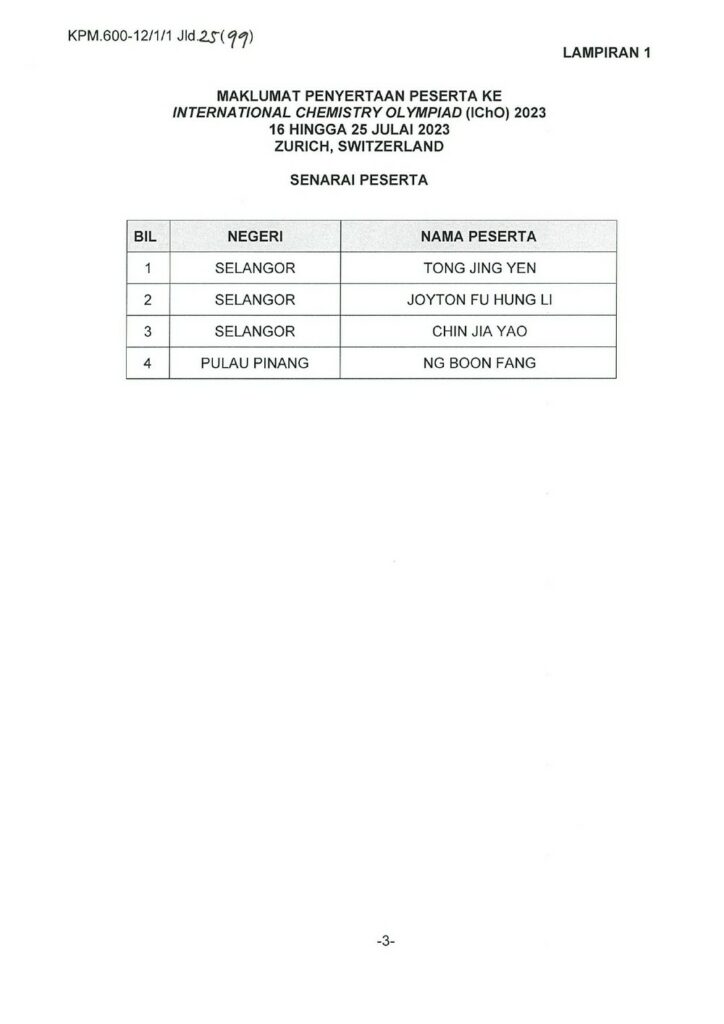 KPM.600-12/1/1 Jld.25(99)

LAMPIRAN 1

MAKLUMAT PENYERTAAN PESERTA KE
INTERNATIONAL CHEMISTRY OLYMPIAD (IChO) 2023
16 HINGGA 25 JULAI 2023
ZURICH, SWITZERLAND

SENARAI PESERTA

| BIL | NEGERI | NAMA PESERTA |
|---|---|---|
| 1 | SELANGOR | TONG JING YEN |
| 2 | SELANGOR | JOYTON FU HUNG LI |
| 3 | SELANGOR | CHIN JIA YAO |
| 4 | PULAU PINANG | NG BOON FANG |

-3-